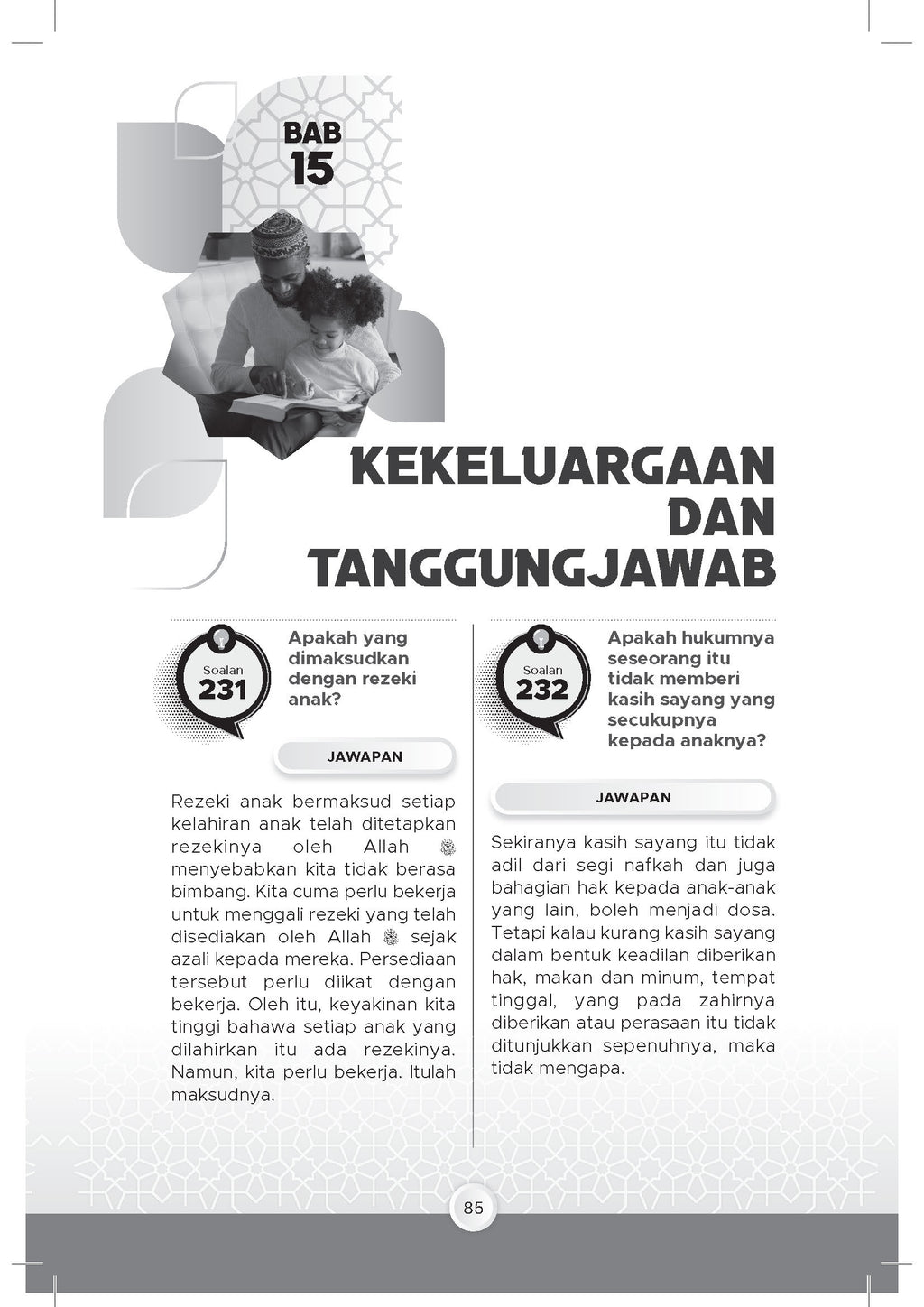 BAB 15

KEKELUARGAAN DAN TANGGUNGJAWAB

Soalan 231

Apakah yang dimaksudkan dengan rezeki anak?

JAWAPAN

Rezeki anak bermaksud setiap kelahiran anak telah ditetapkan rezekinya oleh Allah ﷻ menyebabkan kita tidak berasa bimbang. Kita cuma perlu bekerja untuk menggali rezeki yang telah disediakan oleh Allah ﷻ sejak azali kepada mereka. Persediaan tersebut perlu diikat dengan bekerja. Oleh itu, keyakinan kita tinggi bahawa setiap anak yang dilahirkan itu ada rezekinya. Namun, kita perlu bekerja. Itulah maksudnya.

Soalan 232

Apakah hukumnya seseorang itu tidak memberi kasih sayang yang secukupnya kepada anaknya?

JAWAPAN

Sekiranya kasih sayang itu tidak adil dari segi nafkah dan juga bahagian hak kepada anak-anak yang lain, boleh menjadi dosa. Tetapi kalau kurang kasih sayang dalam bentuk keadilan diberikan hak, makan dan minum, tempat tinggal, yang pada zahirnya diberikan atau perasaan itu tidak ditunjukkan sepenuhnya, maka tidak mengapa.

85